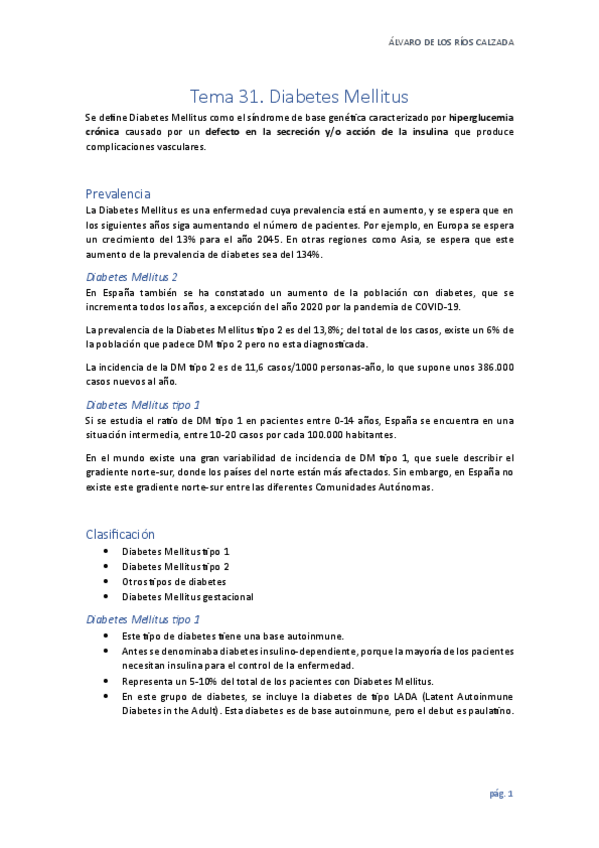 ÁLVARO DE LOS RÍOS CALZADA

Tema 31. Diabetes Mellitus

Se define Diabetes Mellitus como el síndrome de base genética caracterizado por hiperglucemia crónica causado por un defecto en la secreción y/o acción de la insulina que produce complicaciones vasculares.

Prevalencia

La Diabetes Mellitus es una enfermedad cuya prevalencia está en aumento, y se espera que en los siguientes años siga aumentando el número de pacientes. Por ejemplo, en Europa se espera un crecimiento del 13% para el año 2045. En otras regiones como Asia, se espera que este aumento de la prevalencia de diabetes sea del 134%.

Diabetes Mellitus 2

En España también se ha constatado un aumento de la población con diabetes, que se incrementa todos los años, a excepción del año 2020 por la pandemia de COVID-19.

La prevalencia de la Diabetes Mellitus tipo 2 es del 13,8%; del total de los casos, existe un 6% de la población que padece DM tipo 2 pero no esta diagnosticada.

La incidencia de la DM tipo 2 es de 11,6 casos/1000 personas-año, lo que supone unos 386.000 casos nuevos al año.

Diabetes Mellitus tipo 1

Si se estudia el ratio de DM tipo 1 en pacientes entre 0-14 años, España se encuentra en una situación intermedia, entre 10-20 casos por cada 100.000 habitantes.

En el mundo existe una gran variabilidad de incidencia de DM tipo 1, que suele describir el gradiente norte-sur, donde los países del norte están más afectados. Sin embargo, en España no existe este gradiente norte-sur entre las diferentes Comunidades Autónomas.

Clasificación

• Diabetes Mellitus tipo 1
• Diabetes Mellitus tipo 2
• Otros tipos de diabetes
• Diabetes Mellitus gestacional

Diabetes Mellitus tipo 1

• Este tipo de diabetes tiene una base autoinmune.
• Antes se denominaba diabetes insulino-dependiente, porque la mayoría de los pacientes necesitan insulina para el control de la enfermedad.
• Representa un 5-10% del total de los pacientes con Diabetes Mellitus.
• En este grupo de diabetes, se incluye la diabetes de tipo LADA (Latent Autoinmune Diabetes in the Adult). Esta diabetes es de base autoinmune, pero el debut es paulatino.

pág. 1